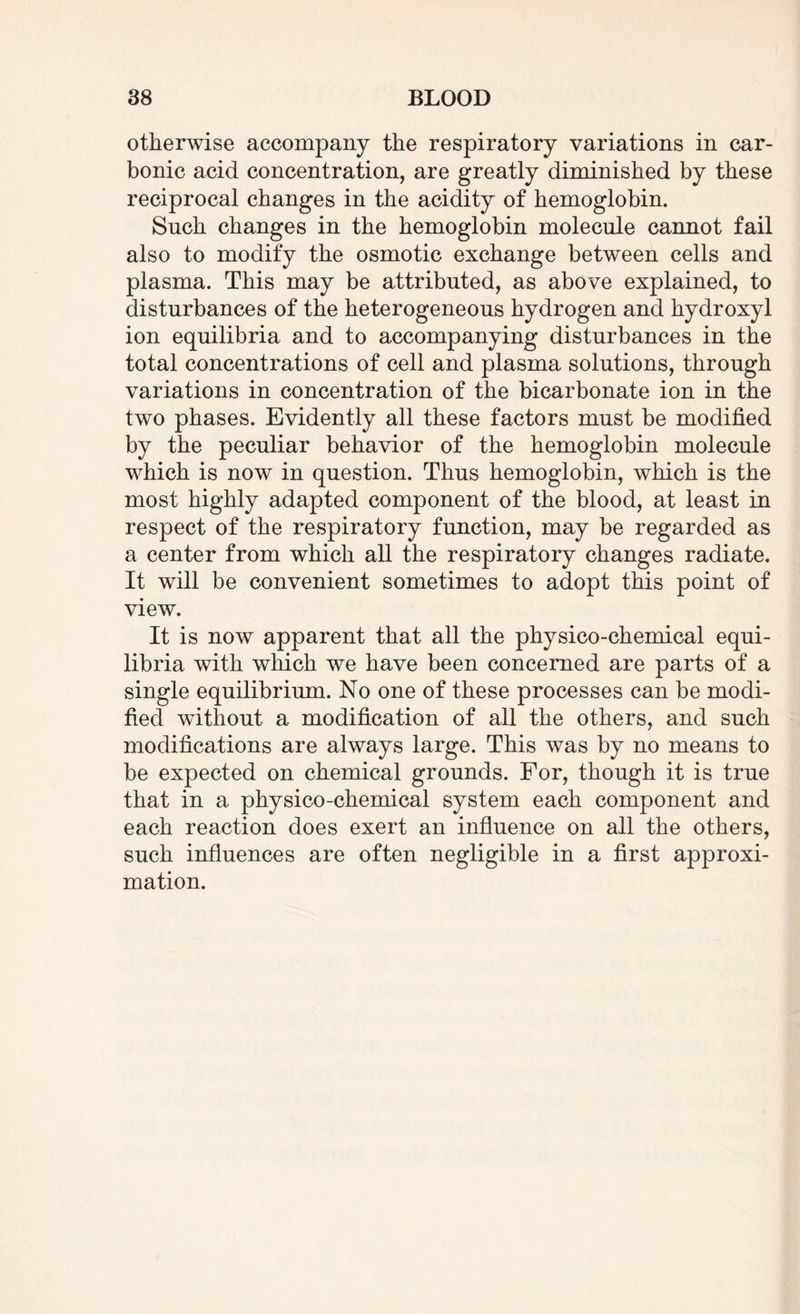 38 BLOOD

otherwise accompany the respiratory variations in carbonic acid concentration, are greatly diminished by these reciprocal changes in the acidity of hemoglobin.

Such changes in the hemoglobin molecule cannot fail also to modify the osmotic exchange between cells and plasma. This may be attributed, as above explained, to disturbances of the heterogeneous hydrogen and hydroxyl ion equilibria and to accompanying disturbances in the total concentrations of cell and plasma solutions, through variations in concentration of the bicarbonate ion in the two phases. Evidently all these factors must be modified by the peculiar behavior of the hemoglobin molecule which is now in question. Thus hemoglobin, which is the most highly adapted component of the blood, at least in respect of the respiratory function, may be regarded as a center from which all the respiratory changes radiate. It will be convenient sometimes to adopt this point of view.

It is now apparent that all the physico-chemical equilibria with which we have been concerned are parts of a single equilibrium. No one of these processes can be modified without a modification of all the others, and such modifications are always large. This was by no means to be expected on chemical grounds. For, though it is true that in a physico-chemical system each component and each reaction does exert an influence on all the others, such influences are often negligible in a first approximation.